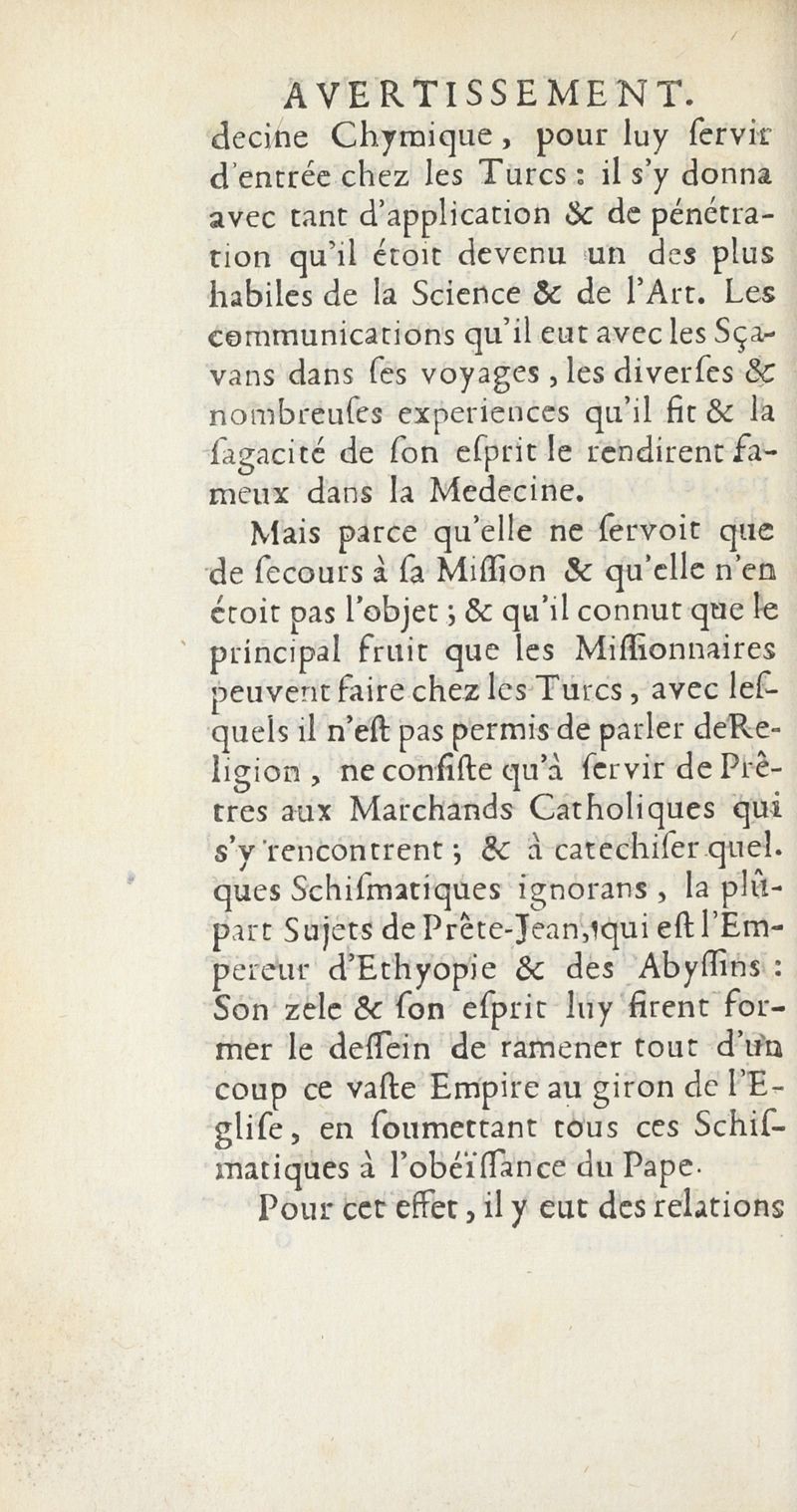 AVERTISSEMENT.

decine Chymique, pour luy servir d'entrée chez les Turcs : il s'y donna avec tant d'application & de pénétration qu'il étoit devenu un des plus habiles de la Science & de l'Art. Les communications qu'il eut avec les Sçavans dans ses voyages, les diverses & nombreuses experiences qu'il fit & la sagacité de son esprit le rendirent fameux dans la Medecine.

Mais parce qu'elle ne servoit que de secours à sa Mission & qu'elle n'en étoit pas l'objet ; & qu'il connut que le principal fruit que les Missionnaires peuvent faire chez les Turcs, avec lesquels il n'est pas permis de parler deReligion, ne consiste qu'à servir de Prêtres aux Marchands Catholiques qui s'y rencontrent ; & à catechiser quelques Schismatiques ignorans, la plûpart Sujets de Prête-Jean, qui est l'Empereur d'Ethyopie & des Abyssins : Son zele & son esprit luy firent former le dessein de ramener tout d'un coup ce vaste Empire au giron de l'Eglise, en soumettant tous ces Schismatiques à l'obéïssance du Pape.

Pour cet effet, il y eut des relations